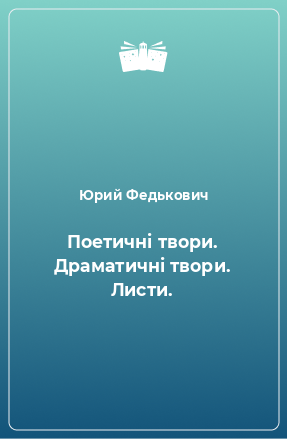 Юрий Федькович

Поетичні твори. Драматичні твори. Листи.